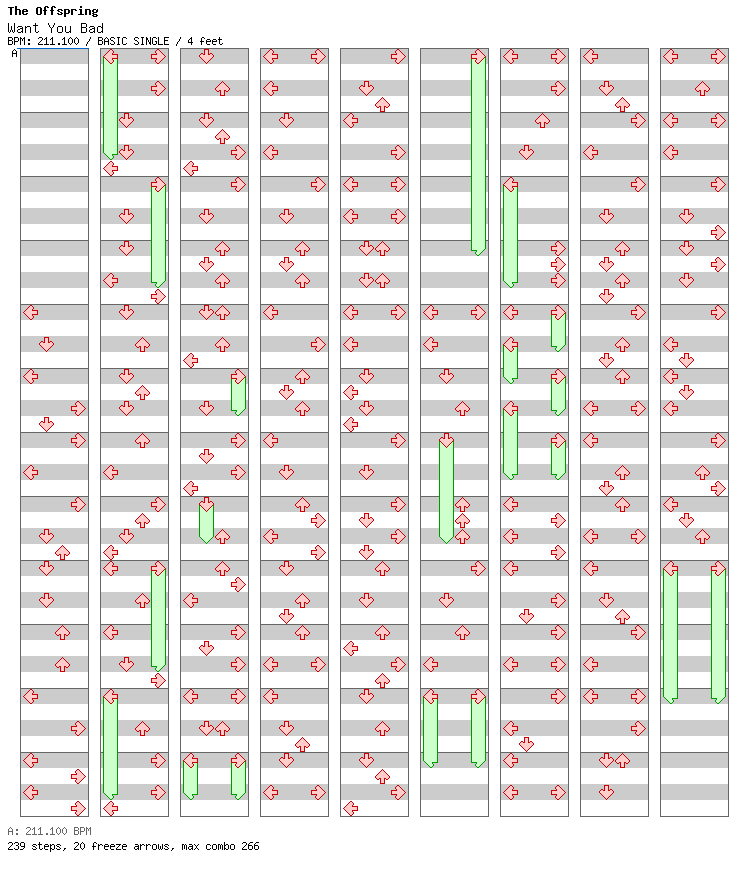 The Offspring
Want You Bad
BPM: 211.100 / BASIC SINGLE / 4 feet

A

A: 211.100 BPM
239 steps, 20 freeze arrows, max combo 266